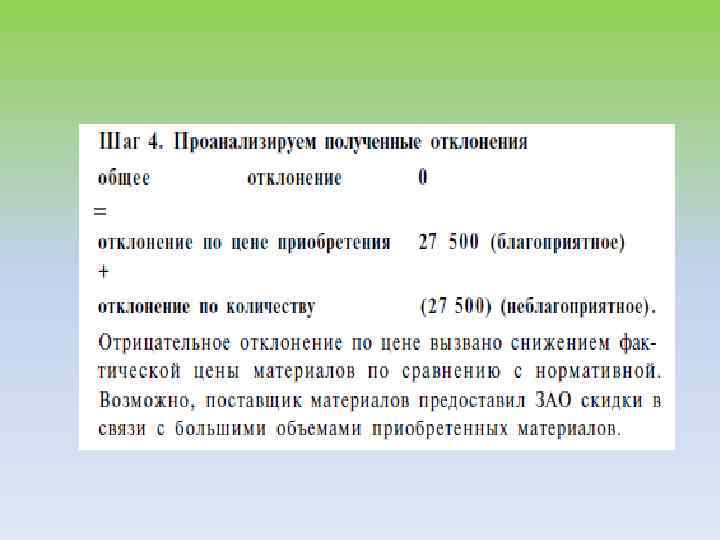 Шаг 4. Проанализируем полученные отклонения

общее отклонение 0

=

отклонение по цене приобретения 27 500 (благоприятное)

+

отклонение по количеству (27 500) (неблагоприятное).

Отрицательное отклонение по цене вызвано снижением фактической цены материалов по сравнению с нормативной. Возможно, поставщик материалов предоставил ЗАО скидки в связи с большими объемами приобретенных материалов.